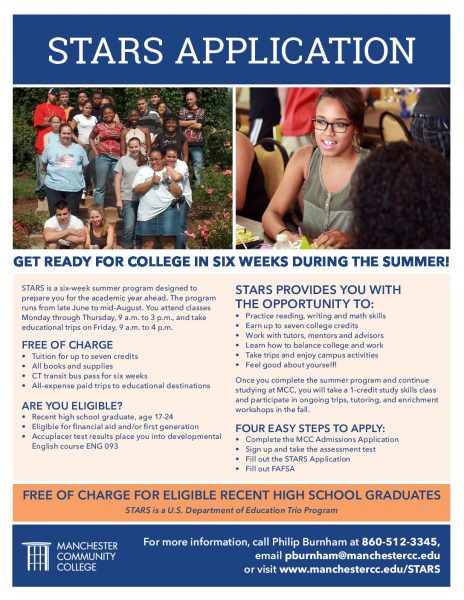 STARS APPLICATION

GET READY FOR COLLEGE IN SIX WEEKS DURING THE SUMMER!

STARS is a six-week summer program designed to prepare you for the academic year ahead. The program runs from late June to mid-August. You attend classes Monday through Thursday, 9 a.m. to 3 p.m., and take educational trips on Friday, 9 a.m. to 4 p.m.

FREE OF CHARGE
• Tuition for up to seven credits
• All books and supplies
• CT transit bus pass for six weeks
• All-expense paid trips to educational destinations

ARE YOU ELIGIBLE?
• Recent high school graduate, age 17-24
• Eligible for financial aid and/or first generation
• Accuplacer test results place you into developmental English course ENG 093

STARS PROVIDES YOU WITH THE OPPORTUNITY TO:
• Practice reading, writing and math skills
• Earn up to seven college credits
• Work with tutors, mentors and advisors
• Learn how to balance college and work
• Take trips and enjoy campus activities
• Feel good about yourself!

Once you complete the summer program and continue studying at MCC, you will take a 1-credit study skills class and participate in ongoing trips, tutoring, and enrichment workshops in the fall.

FOUR EASY STEPS TO APPLY:
• Complete the MCC Admissions Application
• Sign up and take the assessment test
• Fill out the STARS Application
• Fill out FAFSA

FREE OF CHARGE FOR ELIGIBLE RECENT HIGH SCHOOL GRADUATES
STARS is a U.S. Department of Education Trio Program

MANCHESTER COMMUNITY COLLEGE

For more information, call Philip Burnham at 860-512-3345, email pburnham@manchestercc.edu or visit www.manchestercc.edu/STARS